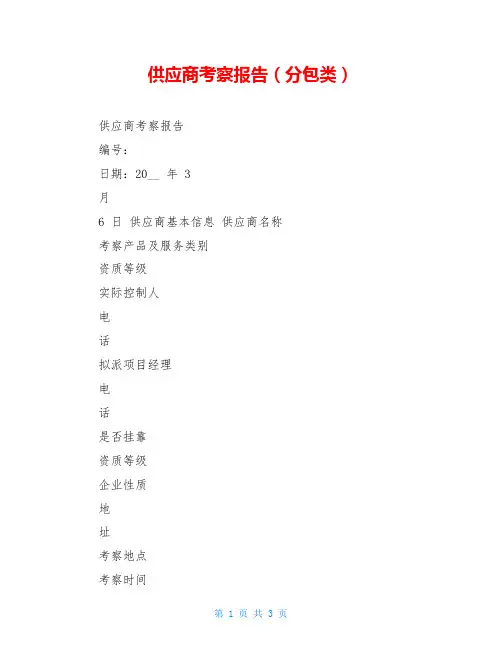 供应商考察报告（分包类）

供应商考察报告

编号：

日期：20__ 年 3

月

6 日 供应商基本信息 供应商名称

考察产品及服务类别

资质等级

实际控制人

电

话

拟派项目经理

电

话

是否挂靠

资质等级

企业性质

地

址

考察地点

考察时间

第 1 页 共 3 页